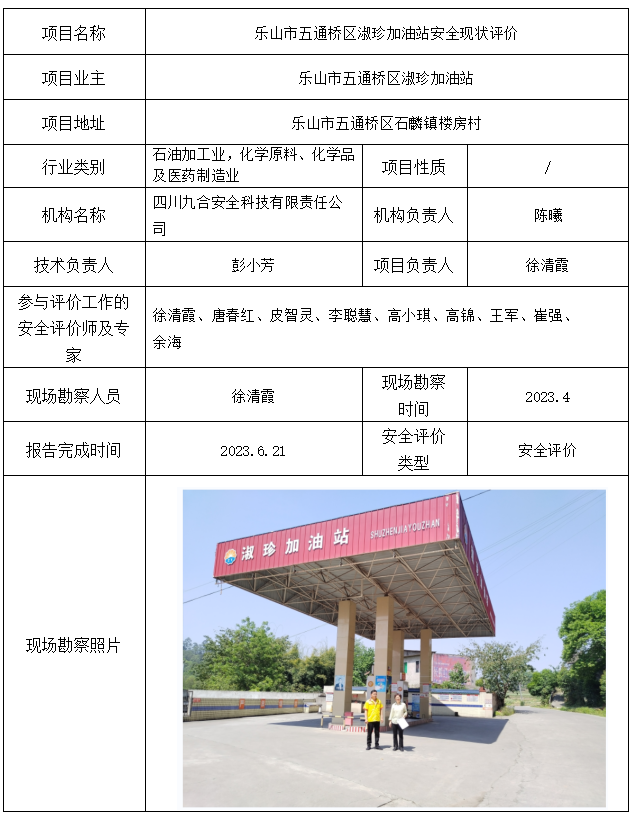 | 项目名称 | 乐山市五通桥区淑珍加油站安全现状评价 | | |
|---|---|---|---|
| 项目业主 | 乐山市五通桥区淑珍加油站 | | |
| 项目地址 | 乐山市五通桥区石麟镇楼房村 | | |
| 行业类别 | 石油加工业，化学原料、化学品及医药制造业 | 项目性质 | / |
| 机构名称 | 四川九合安全科技有限责任公司 | 机构负责人 | 陈曦 |
| 技术负责人 | 彭小芳 | 项目负责人 | 徐清霞 |
| 参与评价工作的安全评价师及专家 | 徐清霞、唐春红、皮智灵、李聪慧、高小琪、高锦、王军、崔强、余海 | | |
| 现场勘察人员 | 徐清霞 | 现场勘察时间 | 2023.4 |
| 报告完成时间 | 2023.6.21 | 安全评价类型 | 安全评价 |
| 现场勘察照片 | 淑珍加油站 SHUZHENJIAYOUZHAN | | |